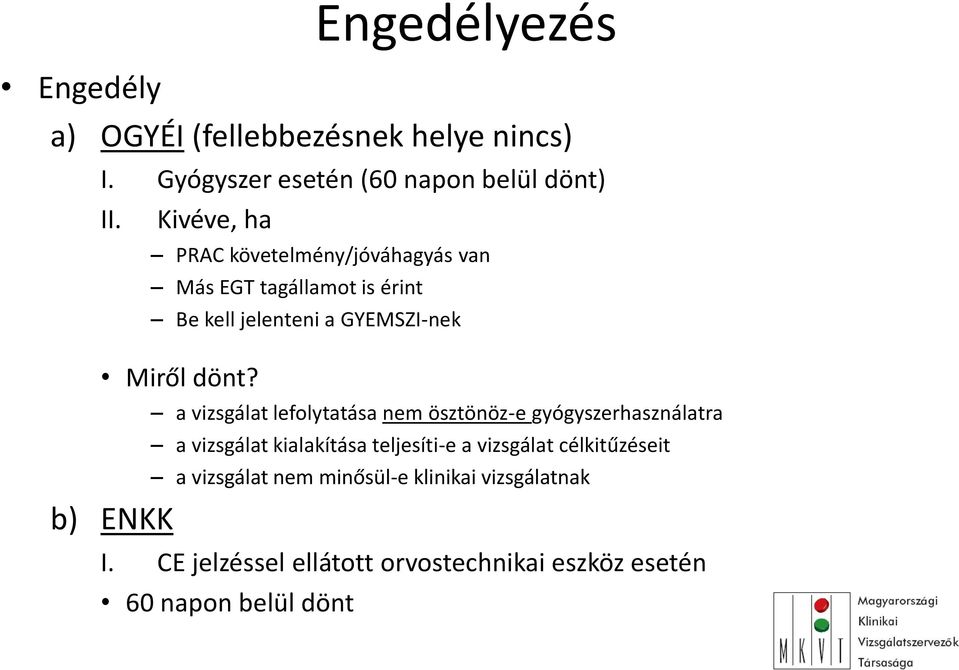 Engedélyezés

• Engedély

a) OGYÉI (fellebbezésnek helye nincs)

I. Gyógyszer esetén (60 napon belül dönt)

II. Kivéve, ha

– PRAC követelmény/jóváhagyás van

– Más EGT tagállamot is érint

– Be kell jelenteni a GYEMSZI-nek

• Miről dönt?

– a vizsgálat lefolytatása nem ösztönöz-e gyógyszerhasználatra

– a vizsgálat kialakítása teljesíti-e a vizsgálat célkitűzéseit

– a vizsgálat nem minősül-e klinikai vizsgálatnak

b) ENKK

I. CE jelzéssel ellátott orvostechnikai eszköz esetén

• 60 napon belül dönt

MKVT

Magyarországi Klinikai Vizsgálatszervezők Társasága